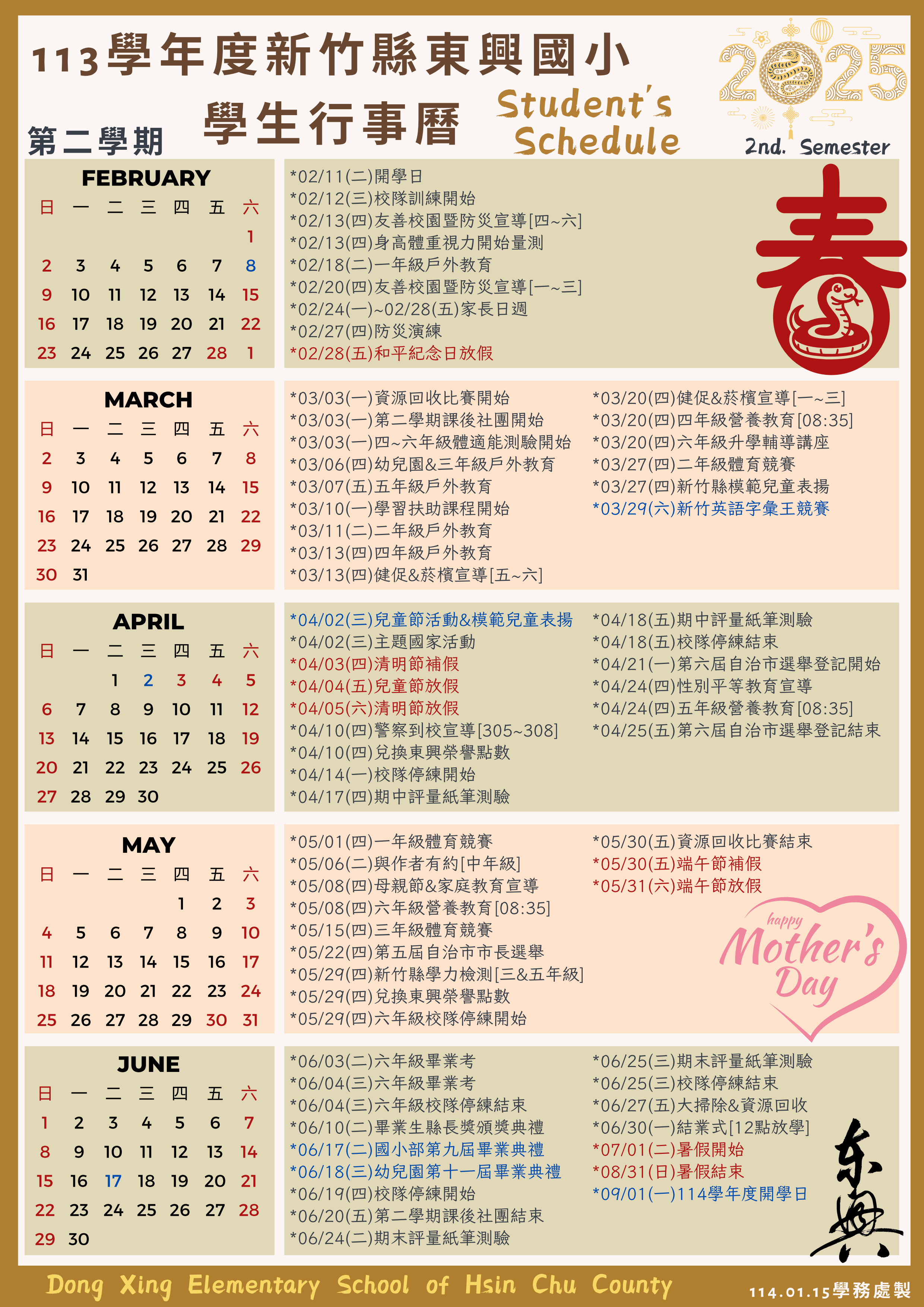 113學年度新竹縣東興國小

第二學期 學生行事曆 Student's Schedule

2025

2nd. Semester

FEBRUARY

| 日 | 一 | 二 | 三 | 四 | 五 | 六 |
|---|---|---|---|---|---|---|
| | | | | | | 1 |
| 2 | 3 | 4 | 5 | 6 | 7 | 8 |
| 9 | 10 | 11 | 12 | 13 | 14 | 15 |
| 16 | 17 | 18 | 19 | 20 | 21 | 22 |
| 23 | 24 | 25 | 26 | 27 | 28 | 1 |

*02/11(二)開學日
*02/12(三)校隊訓練開始
*02/13(四)友善校園暨防災宣導[四~六]
*02/13(四)身高體重視力開始量測
*02/18(二)一年級戶外教育
*02/20(四)友善校園暨防災宣導[一~三]
*02/24(一)~02/28(五)家長日週
*02/27(四)防災演練
*02/28(五)和平紀念日放假

春

MARCH

| 日 | 一 | 二 | 三 | 四 | 五 | 六 |
|---|---|---|---|---|---|---|
| 2 | 3 | 4 | 5 | 6 | 7 | 8 |
| 9 | 10 | 11 | 12 | 13 | 14 | 15 |
| 16 | 17 | 18 | 19 | 20 | 21 | 22 |
| 23 | 24 | 25 | 26 | 27 | 28 | 29 |
| 30 | 31 | | | | | |

*03/03(一)資源回收比賽開始
*03/03(一)第二學期課後社團開始
*03/03(一)四~六年級體適能測驗開始
*03/06(四)幼兒園&三年級戶外教育
*03/07(五)五年級戶外教育
*03/10(一)學習扶助課程開始
*03/11(二)二年級戶外教育
*03/13(四)四年級戶外教育
*03/13(四)健促&菸檳宣導[五~六]

*03/20(四)健促&菸檳宣導[一~三]
*03/20(四)四年級營養教育[08:35]
*03/20(四)六年級升學輔導講座
*03/27(四)二年級體育競賽
*03/27(四)新竹縣模範兒童表揚
*03/29(六)新竹英語字彙王競賽

APRIL

| 日 | 一 | 二 | 三 | 四 | 五 | 六 |
|---|---|---|---|---|---|---|
| | | 1 | 2 | 3 | 4 | 5 |
| 6 | 7 | 8 | 9 | 10 | 11 | 12 |
| 13 | 14 | 15 | 16 | 17 | 18 | 19 |
| 20 | 21 | 22 | 23 | 24 | 25 | 26 |
| 27 | 28 | 29 | 30 | | | |

*04/02(三)兒童節活動&模範兒童表揚
*04/02(三)主題國家活動
*04/03(四)清明節補假
*04/04(五)兒童節放假
*04/05(六)清明節放假
*04/10(四)警察到校宣導[305~308]
*04/10(四)兌換東興榮譽點數
*04/14(一)校隊停練開始
*04/17(四)期中評量紙筆測驗

*04/18(五)期中評量紙筆測驗
*04/18(五)校隊停練結束
*04/21(一)第六屆自治市選舉登記開始
*04/24(四)性別平等教育宣導
*04/24(四)五年級營養教育[08:35]
*04/25(五)第六屆自治市選舉登記結束

MAY

| 日 | 一 | 二 | 三 | 四 | 五 | 六 |
|---|---|---|---|---|---|---|
| | | | | 1 | 2 | 3 |
| 4 | 5 | 6 | 7 | 8 | 9 | 10 |
| 11 | 12 | 13 | 14 | 15 | 16 | 17 |
| 18 | 19 | 20 | 21 | 22 | 23 | 24 |
| 25 | 26 | 27 | 28 | 29 | 30 | 31 |

*05/01(四)一年級體育競賽
*05/06(二)與作者有約[中年級]
*05/08(四)母親節&家庭教育宣導
*05/08(四)六年級營養教育[08:35]
*05/15(四)三年級體育競賽
*05/22(四)第五屆自治市市長選舉
*05/29(四)新竹縣學力檢測[三&五年級]
*05/29(四)兌換東興榮譽點數
*05/29(四)六年級校隊停練開始

*05/30(五)資源回收比賽結束
*05/30(五)端午節補假
*05/31(六)端午節放假

happy Mother's Day

JUNE

| 日 | 一 | 二 | 三 | 四 | 五 | 六 |
|---|---|---|---|---|---|---|
| 1 | 2 | 3 | 4 | 5 | 6 | 7 |
| 8 | 9 | 10 | 11 | 12 | 13 | 14 |
| 15 | 16 | 17 | 18 | 19 | 20 | 21 |
| 22 | 23 | 24 | 25 | 26 | 27 | 28 |
| 29 | 30 | | | | | |

*06/03(二)六年級畢業考
*06/04(三)六年級畢業考
*06/04(三)六年級校隊停練結束
*06/10(二)畢業生縣長獎頒獎典禮
*06/17(二)國小部第九屆畢業典禮
*06/18(三)幼兒園第十一屆畢業典禮
*06/19(四)校隊停練開始
*06/20(五)第二學期課後社團結束
*06/24(二)期末評量紙筆測驗

*06/25(三)期末評量紙筆測驗
*06/25(三)校隊停練結束
*06/27(五)大掃除&資源回收
*06/30(一)結業式[12點放學]
*07/01(二)暑假開始
*08/31(日)暑假結束
*09/01(一)114學年度開學日

东興

Dong Xing Elementary School of Hsin Chu County

114.01.15學務處製